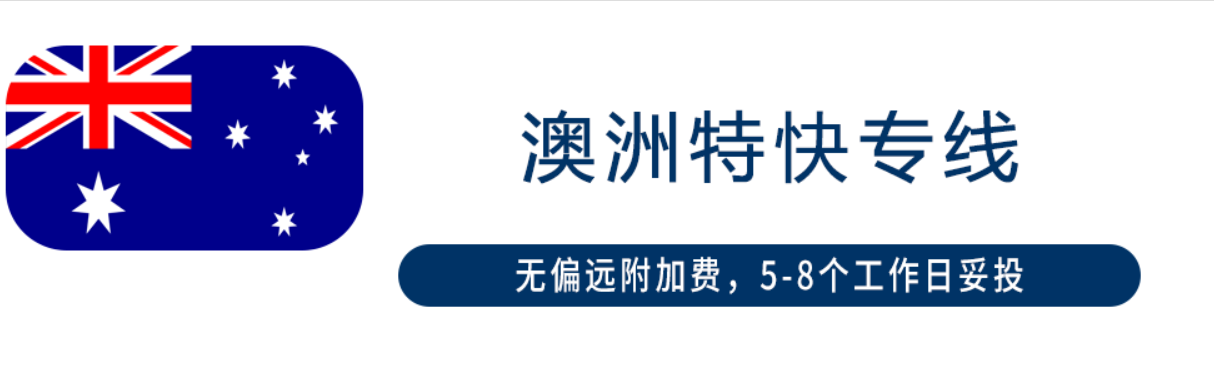 澳洲特快专线

无偏远附加费，5-8个工作日妥投